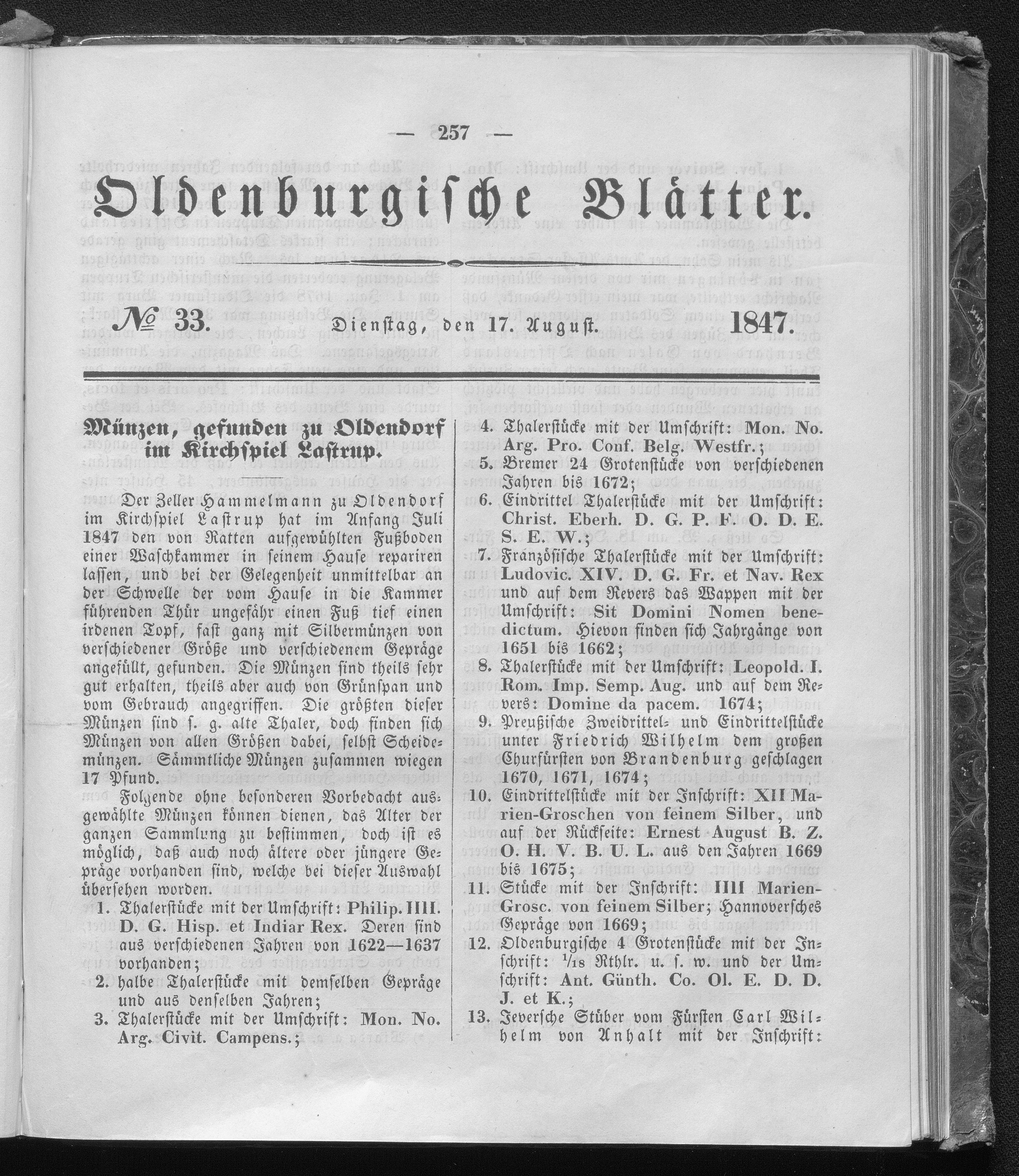 — 257 —

Oldenburgische Blätter.

№ 33. Dienstag, den 17. August. 1847.

Münzen, gefunden zu Oldendorf im Kirchspiel Lastrup.

Der Zeller Hammelmann zu Oldendorf im Kirchspiel Lastrup hat im Anfang Juli 1847 den von Ratten aufgewühlten Fußboden einer Waschkammer in seinem Hause repariren lassen, und bei der Gelegenheit unmittelbar an der Schwelle der vom Hause in die Kammer führenden Thür ungefähr einen Fuß tief einen irdenen Topf, fast ganz mit Silbermünzen von verschiedener Größe und verschiedenem Gepräge angefüllt, gefunden. Die Münzen sind theils sehr gut erhalten, theils aber auch von Grünspan und vom Gebrauch angegriffen. Die größten dieser Münzen sind s. g. alte Thaler, doch finden sich Münzen von allen Größen dabei, selbst Scheidemünzen. Sämmtliche Münzen zusammen wiegen 17 Pfund.

Folgende ohne besonderen Vorbedacht ausgewählte Münzen können dienen, das Alter der ganzen Sammlung zu bestimmen, doch ist es möglich, daß auch noch ältere oder jüngere Gepräge vorhanden sind, welche bei dieser Auswahl übersehen worden.

1. Thalerstücke mit der Umschrift: Philip. IIII. D. G. Hisp. et Indiar Rex. Deren sind aus verschiedenen Jahren von 1622—1637 vorhanden;
2. halbe Thalerstücke mit demselben Gepräge und aus denselben Jahren;
3. Thalerstücke mit der Umschrift: Mon. No. Arg. Civit. Campens.;
4. Thalerstücke mit der Umschrift: Mon. No. Arg. Pro. Conf. Belg. Westfr.;
5. Bremer 24 Grotenstücke von verschiedenen Jahren bis 1672;
6. Eindrittel Thalerstücke mit der Umschrift: Christ. Eberh. D. G. P. F. O. D. E. S. E. W.;
7. Französische Thalerstücke mit der Umschrift: Ludovic. XIV. D. G. Fr. et Nav. Rex und auf dem Revers das Wappen mit der Umschrift: Sit Domini Nomen benedictum. Hievon finden sich Jahrgänge von 1651 bis 1662;
8. Thalerstücke mit der Umschrift: Leopold. I. Rom. Imp. Semp. Aug. und auf dem Revers: Domine da pacem. 1674;
9. Preußische Zweidrittel- und Eindrittelstücke unter Friedrich Wilhelm dem großen Churfürsten von Brandenburg geschlagen 1670, 1671, 1674;
10. Eindrittelstücke mit der Inschrift: XII Marien-Groschen von feinem Silber, und auf der Rückseite: Ernest August B. Z. O. H. V. B. U. L. aus den Jahren 1669 bis 1675;
11. Stücke mit der Inschrift: IIII Marien-Grosc. von feinem Silber; Hannoversches Gepräge von 1669;
12. Oldenburgische 4 Grotenstücke mit der Inschrift: $\frac{1}{18}$ Rthlr. u. s. w. und der Umschrift: Ant. Günth. Co. Ol. E. D. D. J. et K.;
13. Jeversche Stüber vom Fürsten Carl Wilhelm von Anhalt mit der Inschrift: